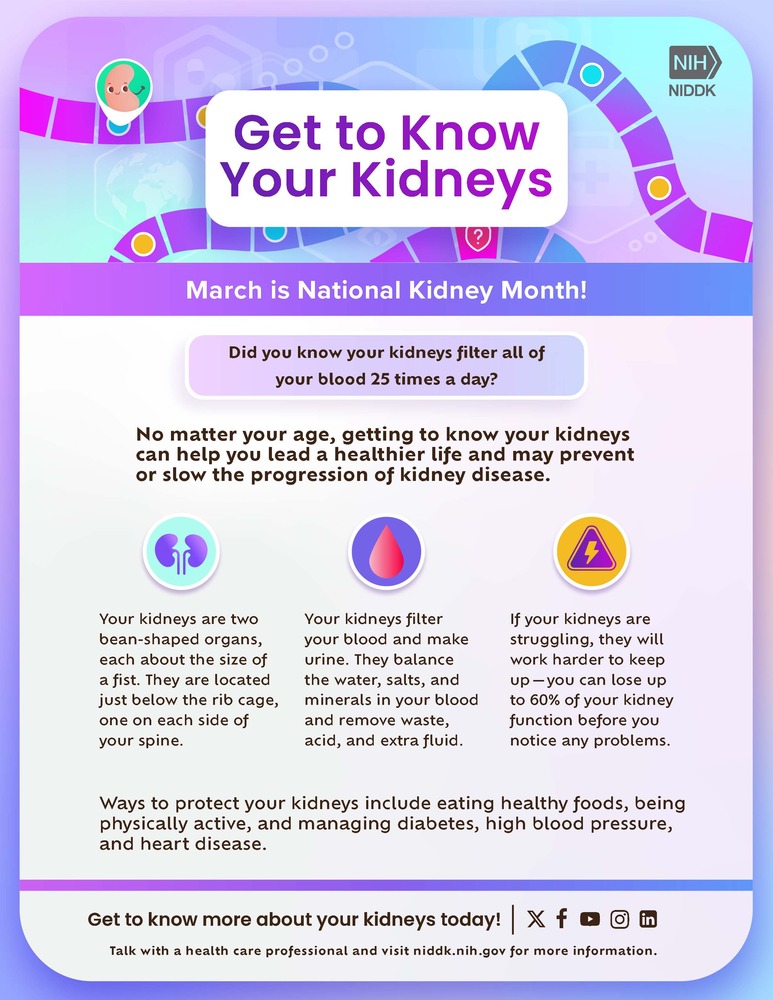 NIH
NIDDK

Get to Know Your Kidneys

March is National Kidney Month!

Did you know your kidneys filter all of your blood 25 times a day?

No matter your age, getting to know your kidneys can help you lead a healthier life and may prevent or slow the progression of kidney disease.

Your kidneys are two bean-shaped organs, each about the size of a fist. They are located just below the rib cage, one on each side of your spine.

Your kidneys filter your blood and make urine. They balance the water, salts, and minerals in your blood and remove waste, acid, and extra fluid.

If your kidneys are struggling, they will work harder to keep up—you can lose up to 60% of your kidney function before you notice any problems.

Ways to protect your kidneys include eating healthy foods, being physically active, and managing diabetes, high blood pressure, and heart disease.

Get to know more about your kidneys today!

Talk with a health care professional and visit niddk.nih.gov for more information.